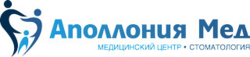 Аполлония Мед
МЕДИЦИНСКИЙ ЦЕНТР • СТОМАТОЛОГИЯ